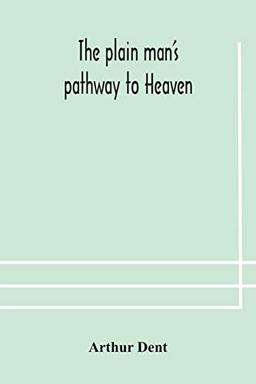 The plain man's pathway to Heaven

Arthur Dent